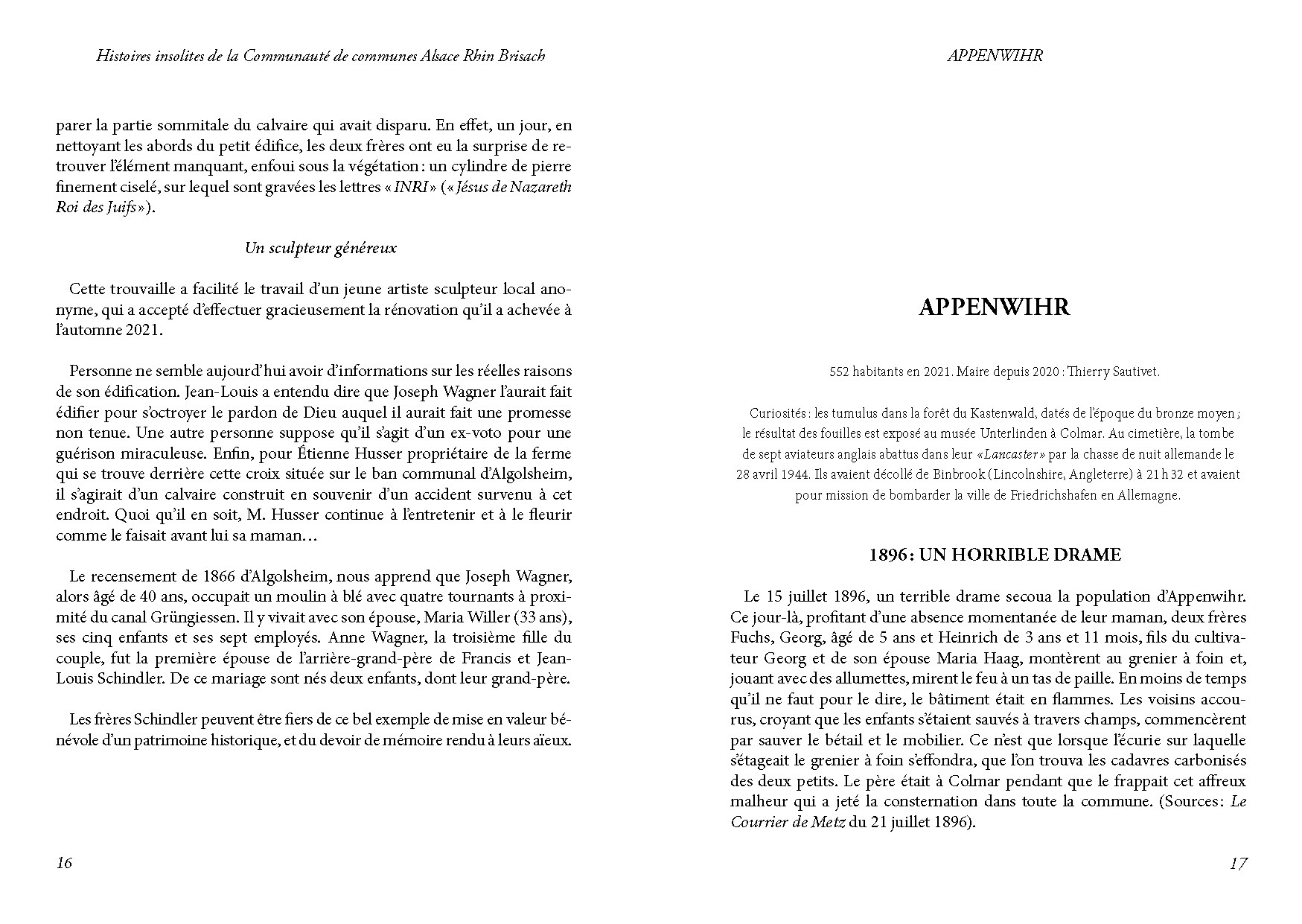 Histoires insolites de la Communauté de communes Alsace Rhin Brisach

parer la partie sommitale du calvaire qui avait disparu. En effet, un jour, en nettoyant les abords du petit édifice, les deux frères ont eu la surprise de retrouver l'élément manquant, enfoui sous la végétation : un cylindre de pierre finement ciselé, sur lequel sont gravées les lettres « INRI » (« Jésus de Nazareth Roi des Juifs »).

Un sculpteur généreux

Cette trouvaille a facilité le travail d'un jeune artiste sculpteur local anonyme, qui a accepté d'effectuer gracieusement la rénovation qu'il a achevée à l'automne 2021.

Personne ne semble aujourd'hui avoir d'informations sur les réelles raisons de son édification. Jean-Louis a entendu dire que Joseph Wagner l'aurait fait édifier pour s'octroyer le pardon de Dieu auquel il aurait fait une promesse non tenue. Une autre personne suppose qu'il s'agit d'un ex-voto pour une guérison miraculeuse. Enfin, pour Étienne Husser propriétaire de la ferme qui se trouve derrière cette croix située sur le ban communal d'Algolsheim, il s'agirait d'un calvaire construit en souvenir d'un accident survenu à cet endroit. Quoi qu'il en soit, M. Husser continue à l'entretenir et à le fleurir comme le faisait avant lui sa maman…

Le recensement de 1866 d'Algolsheim, nous apprend que Joseph Wagner, alors âgé de 40 ans, occupait un moulin à blé avec quatre tournants à proximité du canal Grüngiessen. Il y vivait avec son épouse, Maria Willer (33 ans), ses cinq enfants et ses sept employés. Anne Wagner, la troisième fille du couple, fut la première épouse de l'arrière-grand-père de Francis et Jean-Louis Schindler. De ce mariage sont nés deux enfants, dont leur grand-père.

Les frères Schindler peuvent être fiers de ce bel exemple de mise en valeur bénévole d'un patrimoine historique, et du devoir de mémoire rendu à leurs aïeux.

16

APPENWIHR

APPENWIHR

552 habitants en 2021. Maire depuis 2020 : Thierry Sautivet.

Curiosités : les tumulus dans la forêt du Kastenwald, datés de l'époque du bronze moyen ; le résultat des fouilles est exposé au musée Unterlinden à Colmar. Au cimetière, la tombe de sept aviateurs anglais abattus dans leur « Lancaster » par la chasse de nuit allemande le 28 avril 1944. Ils avaient décollé de Binbrook (Lincolnshire, Angleterre) à 21 h 32 et avaient pour mission de bombarder la ville de Friedrichshafen en Allemagne.

1896 : UN HORRIBLE DRAME

Le 15 juillet 1896, un terrible drame secoua la population d'Appenwihr. Ce jour-là, profitant d'une absence momentanée de leur maman, deux frères Fuchs, Georg, âgé de 5 ans et Heinrich de 3 ans et 11 mois, fils du cultivateur Georg et de son épouse Maria Haag, montèrent au grenier à foin et, jouant avec des allumettes, mirent le feu à un tas de paille. En moins de temps qu'il ne faut pour le dire, le bâtiment était en flammes. Les voisins accourus, croyant que les enfants s'étaient sauvés à travers champs, commencèrent par sauver le bétail et le mobilier. Ce n'est que lorsque l'écurie sur laquelle s'étageait le grenier à foin s'effondra, que l'on trouva les cadavres carbonisés des deux petits. Le père était à Colmar pendant que le frappait cet affreux malheur qui a jeté la consternation dans toute la commune. (Sources : Le Courrier de Metz du 21 juillet 1896).

17